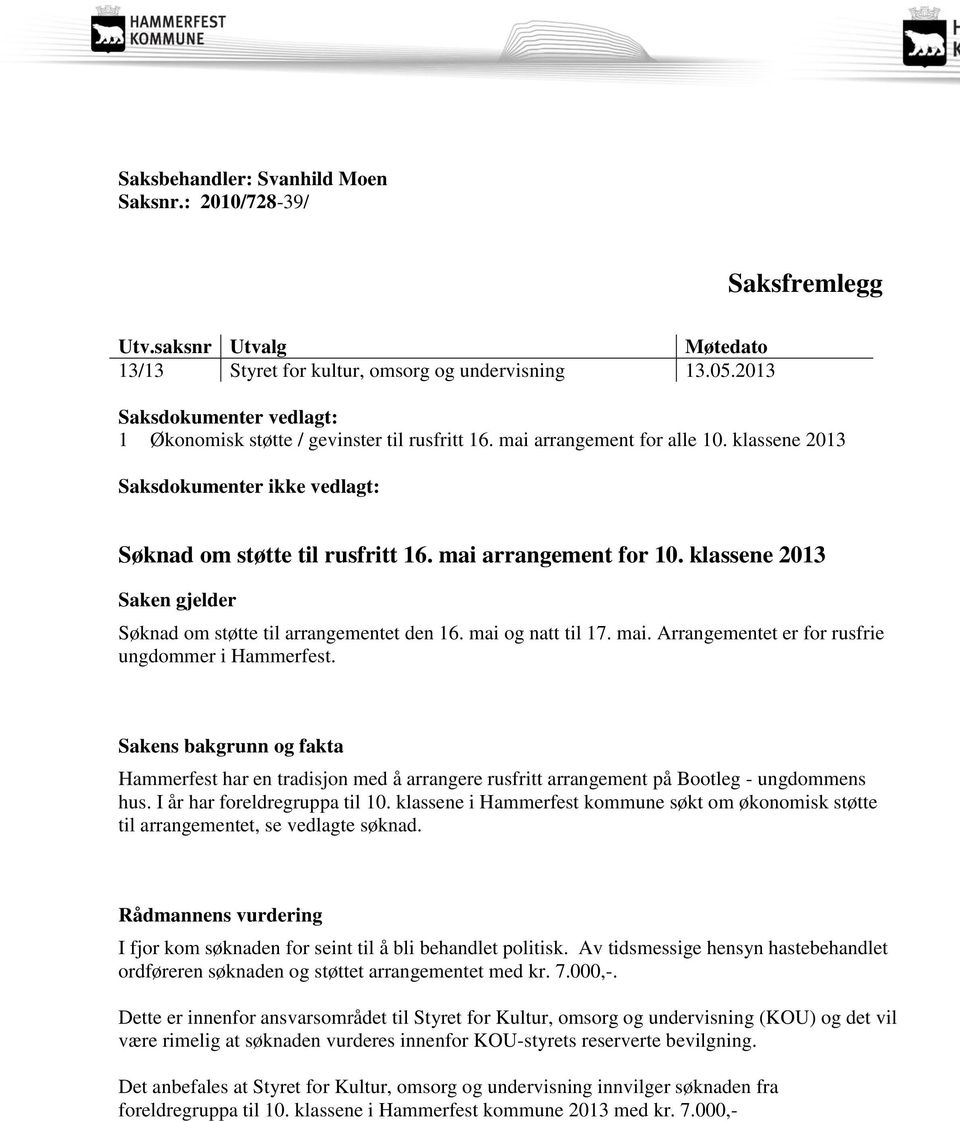 HAMMERFEST KOMMUNE

H
K

Saksbehandler: Svanhild Moen
Saksnr.: 2010/728-39/

Saksfremlegg

| Utv.saksnr | Utvalg | Møtedato |
|---|---|---|
| 13/13 | Styret for kultur, omsorg og undervisning | 13.05.2013 |

Saksdokumenter vedlagt:
1 Økonomisk støtte / gevinster til rusfritt 16. mai arrangement for alle 10. klassene 2013

Saksdokumenter ikke vedlagt:

Søknad om støtte til rusfritt 16. mai arrangement for 10. klassene 2013

Saken gjelder

Søknad om støtte til arrangementet den 16. mai og natt til 17. mai. Arrangementet er for rusfrie ungdommer i Hammerfest.

Sakens bakgrunn og fakta

Hammerfest har en tradisjon med å arrangere rusfritt arrangement på Bootleg - ungdommens hus. I år har foreldregruppa til 10. klassene i Hammerfest kommune søkt om økonomisk støtte til arrangementet, se vedlagte søknad.

Rådmannens vurdering

I fjor kom søknaden for seint til å bli behandlet politisk. Av tidsmessige hensyn hastebehandlet ordføreren søknaden og støttet arrangementet med kr. 7.000,-.

Dette er innenfor ansvarsområdet til Styret for Kultur, omsorg og undervisning (KOU) og det vil være rimelig at søknaden vurderes innenfor KOU-styrets reserverte bevilgning.

Det anbefales at Styret for Kultur, omsorg og undervisning innvilger søknaden fra foreldregruppa til 10. klassene i Hammerfest kommune 2013 med kr. 7.000,-